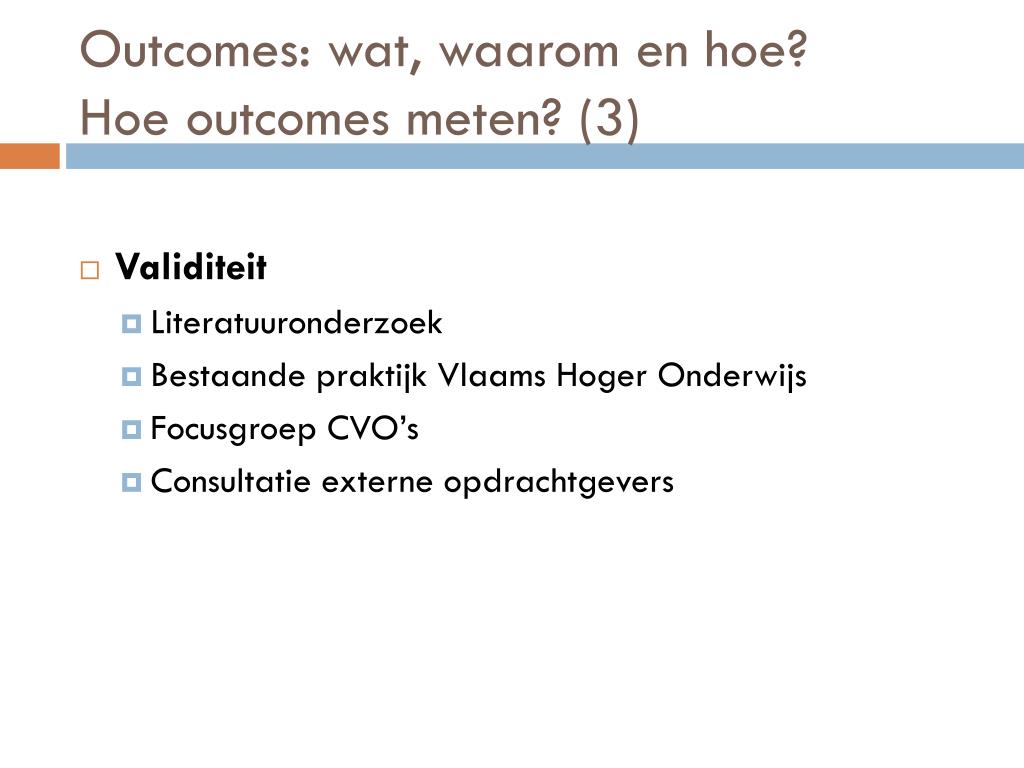 Outcomes: wat, waarom en hoe?
Hoe outcomes meten? (3)

Validiteit

Literatuuronderzoek

Bestaande praktijk Vlaams Hoger Onderwijs

Focusgroep CVO's

Consultatie externe opdrachtgevers